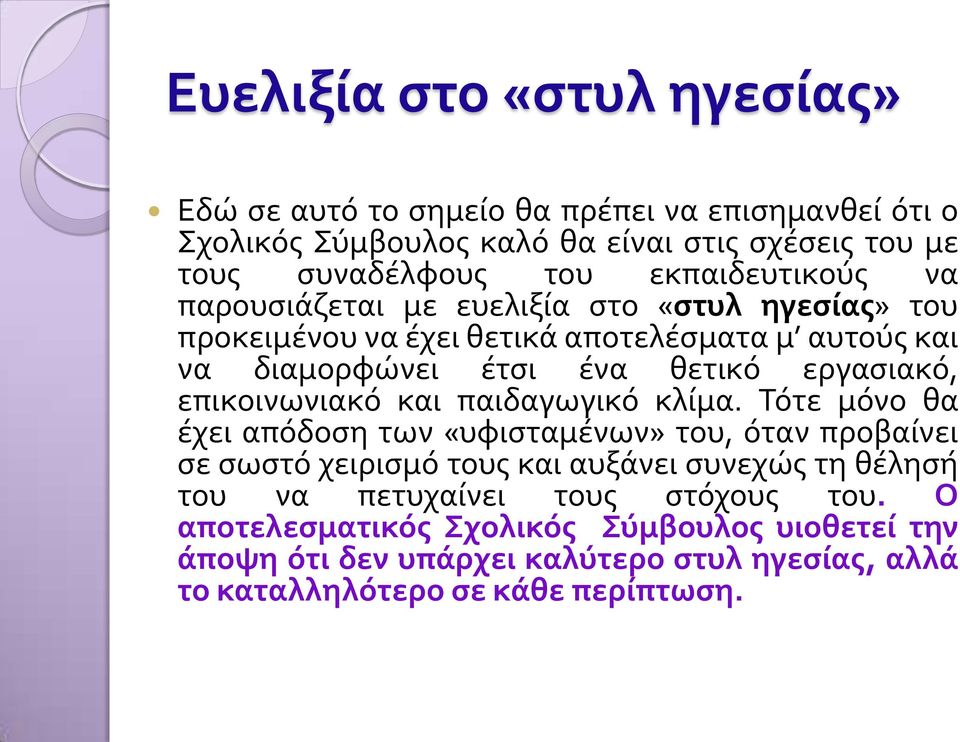 Ευελιξία στο «στυλ ηγεσίας»

Εδώ σε αυτό το σημείο θα πρέπει να επισημανθεί ότι ο Σχολικός Σύμβουλος καλό θα είναι στις σχέσεις του με τους συναδέλφους του εκπαιδευτικούς να παρουσιάζεται με ευελιξία στο «στυλ ηγεσίας» του προκειμένου να έχει θετικά αποτελέσματα μ' αυτούς και να διαμορφώνει έτσι ένα θετικό εργασιακό, επικοινωνιακό και παιδαγωγικό κλίμα. Τότε μόνο θα έχει απόδοση των «υφισταμένων» του, όταν προβαίνει σε σωστό χειρισμό τους και αυξάνει συνεχώς τη θέλησή του να πετυχαίνει τους στόχους του. Ο αποτελεσματικός Σχολικός Σύμβουλος υιοθετεί την άποψη ότι δεν υπάρχει καλύτερο στυλ ηγεσίας, αλλά το καταλληλότερο σε κάθε περίπτωση.